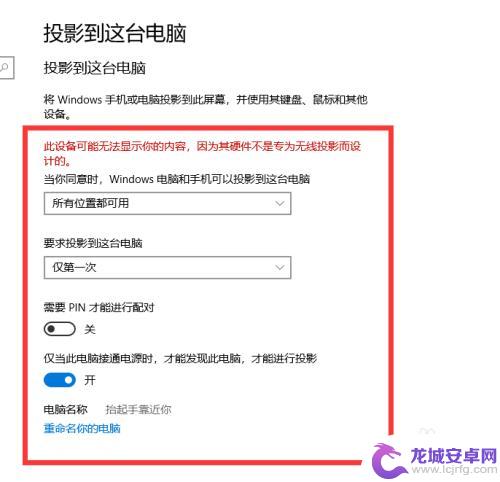 投影到这台电脑

投影到这台电脑

将 Windows 手机或电脑投影到此屏幕，并使用其键盘、鼠标和其他设备。

此设备可能无法显示你的内容，因为其硬件不是专为无线投影而设计的。

当你同意时，Windows 电脑和手机可以投影到这台电脑

所有位置都可用

要求投影到这台电脑

仅第一次

需要 PIN 才能进行配对

关

仅当此电脑接通电源时，才能发现此电脑，才能进行投影

开

电脑名称　抬起手靠近你

重命名你的电脑

龙城安卓网
www.lcjrfg.com